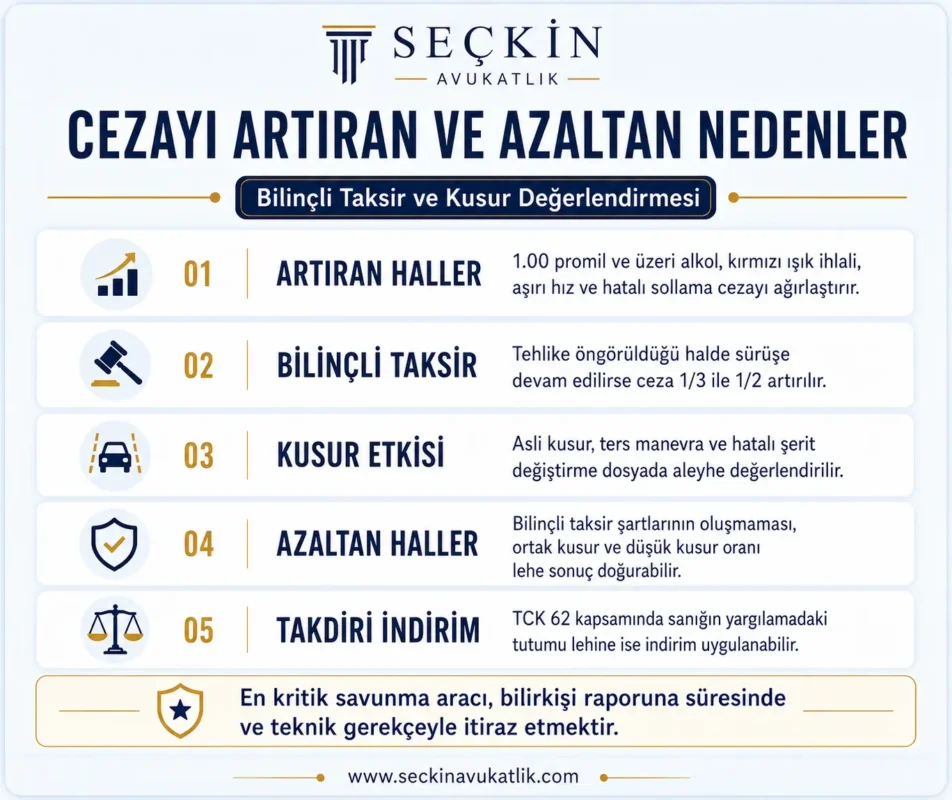 SEÇKİN
AVUKATLIK

CEZAYI ARTIRAN VE AZALTAN NEDENLER

Bilinçli Taksir ve Kusur Değerlendirmesi

01 ARTIRAN HALLER
1.00 promil ve üzeri alkol, kırmızı ışık ihlali, aşırı hız ve hatalı sollama cezayı ağırlaştırır.

02 BİLİNÇLİ TAKSİR
Tehlike öngörüldüğü halde sürüşe devam edilirse ceza 1/3 ile 1/2 artırılır.

03 KUSUR ETKİSİ
Asli kusur, ters manevra ve hatalı şerit değiştirme dosyada aleyhe değerlendirilir.

04 AZALTAN HALLER
Bilinçli taksir şartlarının oluşmaması, ortak kusur ve düşük kusur oranı lehe sonuç doğurabilir.

05 TAKDİRİ İNDİRİM
TCK 62 kapsamında sanığın yargılamadaki tutumu lehine ise indirim uygulanabilir.

En kritik savunma aracı, bilirkişi raporuna süresinde ve teknik gerekçeyle itiraz etmektir.

www.seckinavukatlik.com